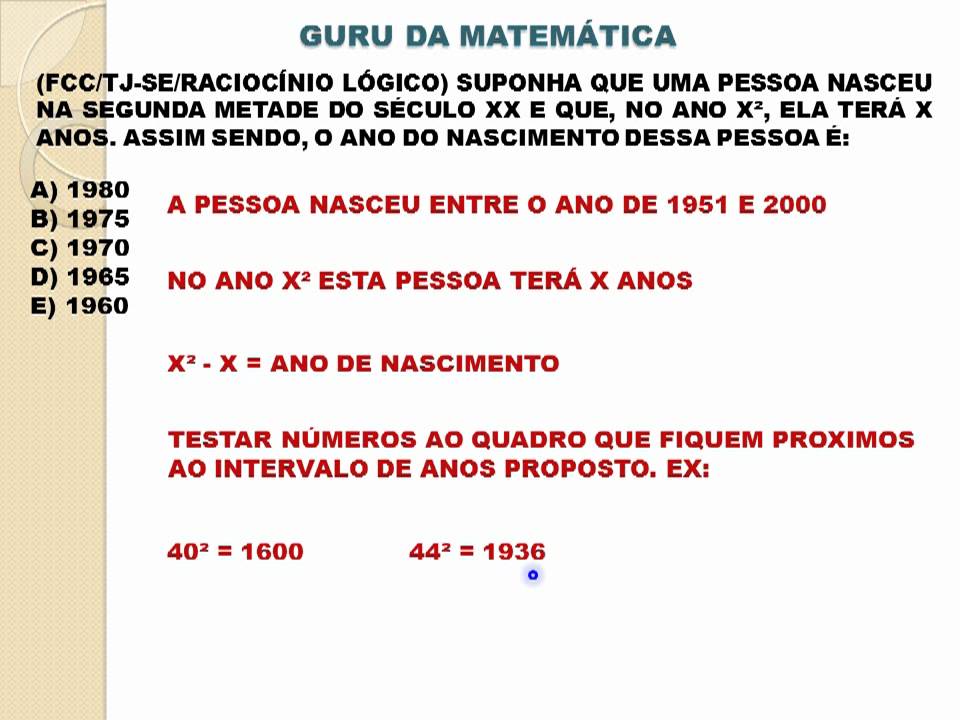 GURU DA MATEMÁTICA

(FCC/TJ-SE/RACIOCÍNIO LÓGICO) SUPONHA QUE UMA PESSOA NASCEU NA SEGUNDA METADE DO SÉCULO XX E QUE, NO ANO $X^2$, ELA TERÁ X ANOS. ASSIM SENDO, O ANO DO NASCIMENTO DESSA PESSOA É:

A) 1980
B) 1975
C) 1970
D) 1965
E) 1960

A PESSOA NASCEU ENTRE O ANO DE 1951 E 2000

NO ANO $X^2$ ESTA PESSOA TERÁ X ANOS

$X^2 - X$ = ANO DE NASCIMENTO

TESTAR NÚMEROS AO QUADRO QUE FIQUEM PROXIMOS AO INTERVALO DE ANOS PROPOSTO. EX:

$40^2 = 1600$ $44^2 = 1936$